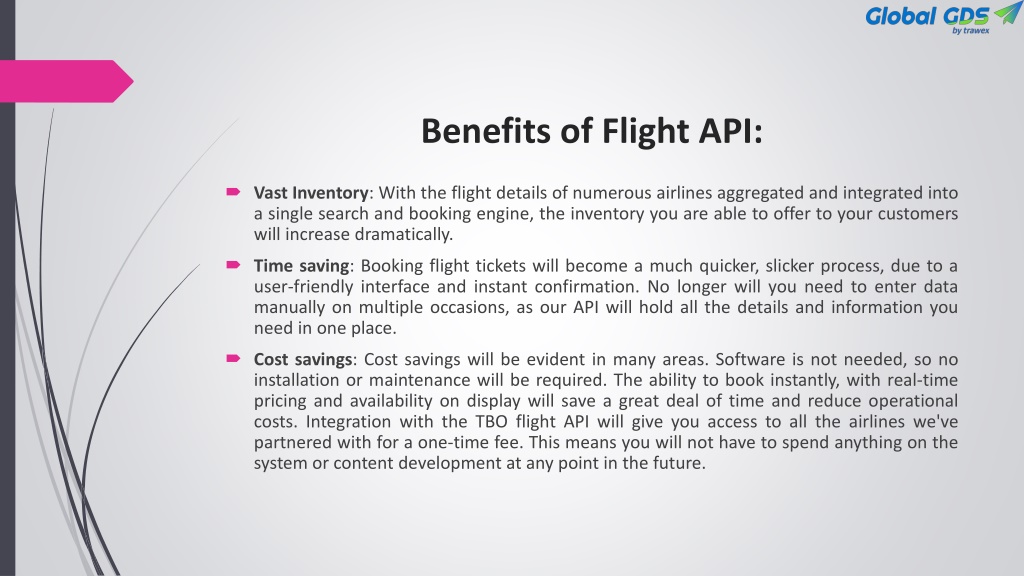 Global GDS
by trawex

Benefits of Flight API:

Vast Inventory: With the flight details of numerous airlines aggregated and integrated into a single search and booking engine, the inventory you are able to offer to your customers will increase dramatically.

Time saving: Booking flight tickets will become a much quicker, slicker process, due to a user-friendly interface and instant confirmation. No longer will you need to enter data manually on multiple occasions, as our API will hold all the details and information you need in one place.

Cost savings: Cost savings will be evident in many areas. Software is not needed, so no installation or maintenance will be required. The ability to book instantly, with real-time pricing and availability on display will save a great deal of time and reduce operational costs. Integration with the TBO flight API will give you access to all the airlines we've partnered with for a one-time fee. This means you will not have to spend anything on the system or content development at any point in the future.